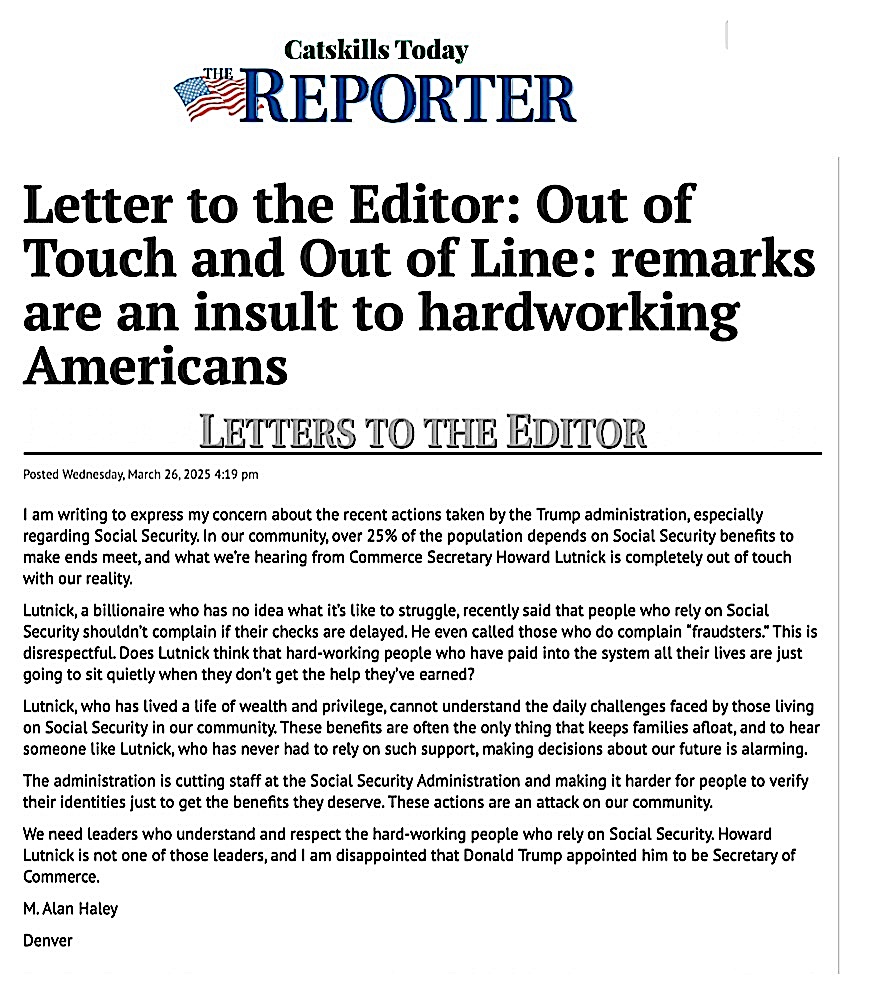 Catskills Today
THE REPORTER

Letter to the Editor: Out of Touch and Out of Line: remarks are an insult to hardworking Americans

LETTERS TO THE EDITOR

Posted Wednesday, March 26, 2025 4:19 pm

I am writing to express my concern about the recent actions taken by the Trump administration, especially regarding Social Security. In our community, over 25% of the population depends on Social Security benefits to make ends meet, and what we're hearing from Commerce Secretary Howard Lutnick is completely out of touch with our reality.

Lutnick, a billionaire who has no idea what it's like to struggle, recently said that people who rely on Social Security shouldn't complain if their checks are delayed. He even called those who do complain "fraudsters." This is disrespectful. Does Lutnick think that hard-working people who have paid into the system all their lives are just going to sit quietly when they don't get the help they've earned?

Lutnick, who has lived a life of wealth and privilege, cannot understand the daily challenges faced by those living on Social Security in our community. These benefits are often the only thing that keeps families afloat, and to hear someone like Lutnick, who has never had to rely on such support, making decisions about our future is alarming.

The administration is cutting staff at the Social Security Administration and making it harder for people to verify their identities just to get the benefits they deserve. These actions are an attack on our community.

We need leaders who understand and respect the hard-working people who rely on Social Security. Howard Lutnick is not one of those leaders, and I am disappointed that Donald Trump appointed him to be Secretary of Commerce.

M. Alan Haley

Denver